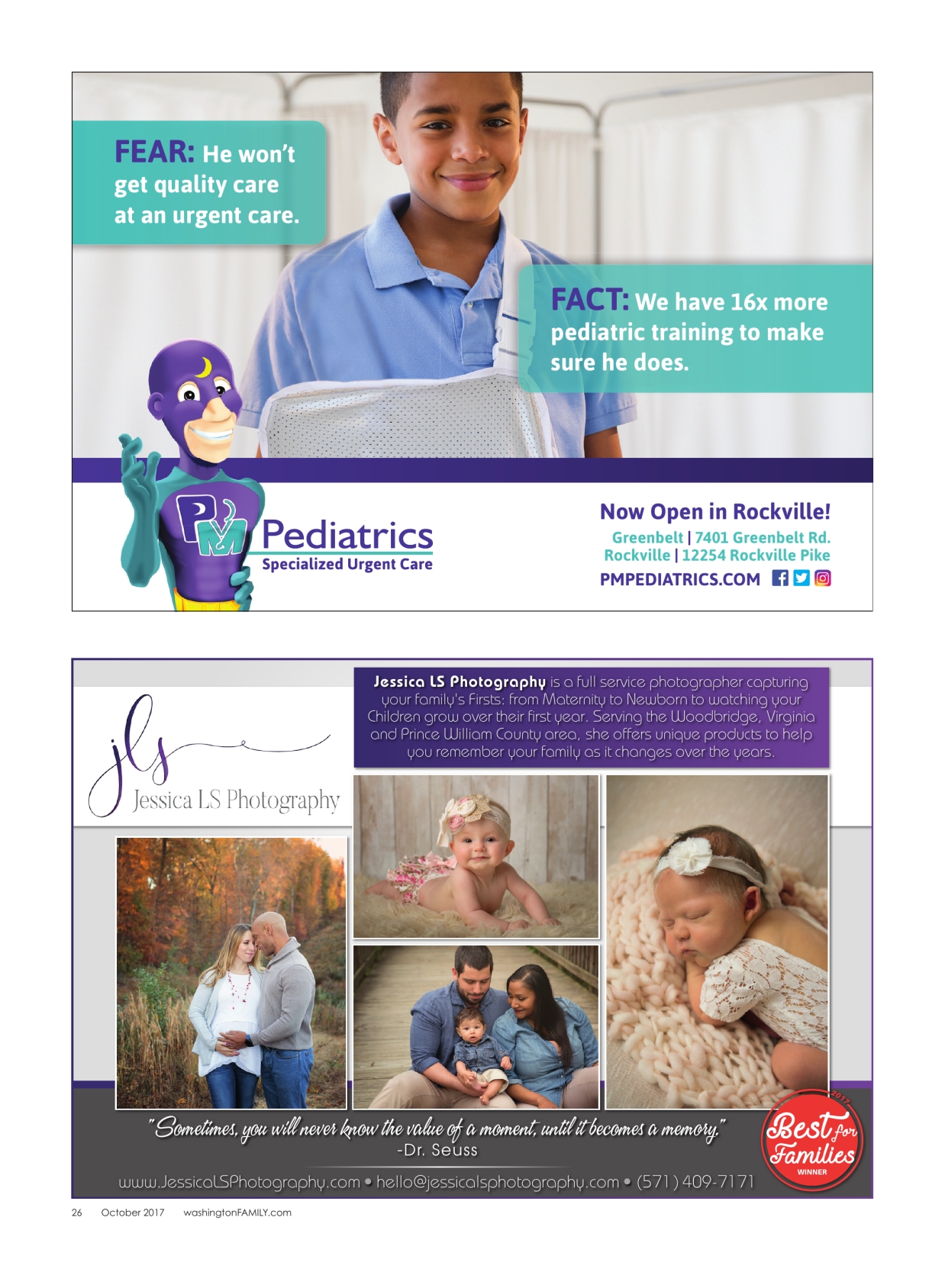 FEAR: He won't get quality care at an urgent care.

FACT: We have 16x more pediatric training to make sure he does.

PM Pediatrics
Specialized Urgent Care

Now Open in Rockville!
Greenbelt | 7401 Greenbelt Rd.
Rockville | 12254 Rockville Pike
PMPEDIATRICS.COM

jls
Jessica LS Photography

Jessica LS Photography is a full service photographer capturing your family's Firsts: from Maternity to Newborn to watching your Children grow over their first year. Serving the Woodbridge, Virginia and Prince William County area, she offers unique products to help you remember your family as it changes over the years.

"Sometimes, you will never know the value of a moment, until it becomes a memory."
-Dr. Seuss

www.JessicaLSPhotography.com • hello@jessicalsphotography.com • (571) 409-7171

2017
Best for Families
WINNER

26 October 2017 washingtonFAMILY.com